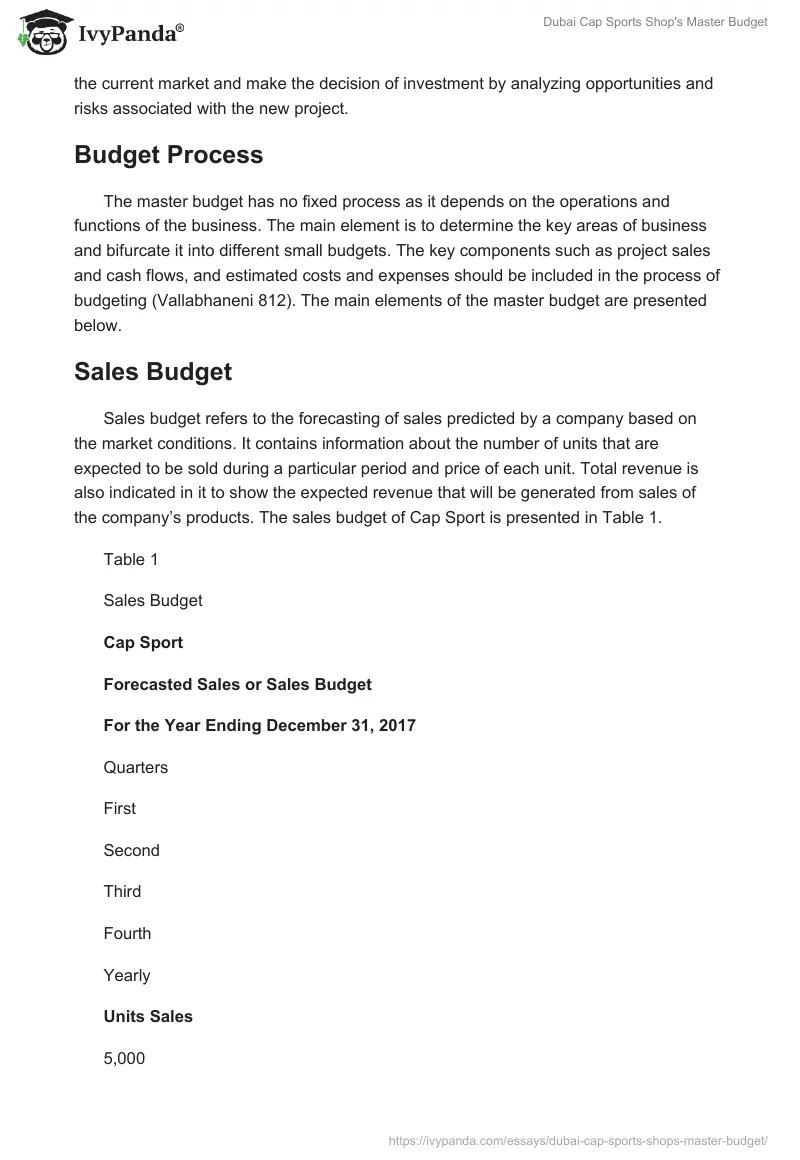 IvyPanda®

Dubai Cap Sports Shop's Master Budget

the current market and make the decision of investment by analyzing opportunities and risks associated with the new project.

Budget Process

The master budget has no fixed process as it depends on the operations and functions of the business. The main element is to determine the key areas of business and bifurcate it into different small budgets. The key components such as project sales and cash flows, and estimated costs and expenses should be included in the process of budgeting (Vallabhaneni 812). The main elements of the master budget are presented below.

Sales Budget

Sales budget refers to the forecasting of sales predicted by a company based on the market conditions. It contains information about the number of units that are expected to be sold during a particular period and price of each unit. Total revenue is also indicated in it to show the expected revenue that will be generated from sales of the company's products. The sales budget of Cap Sport is presented in Table 1.

Table 1

Sales Budget

Cap Sport

Forecasted Sales or Sales Budget

For the Year Ending December 31, 2017

Quarters

First

Second

Third

Fourth

Yearly

Units Sales

5,000

https://ivypanda.com/essays/dubai-cap-sports-shops-master-budget/